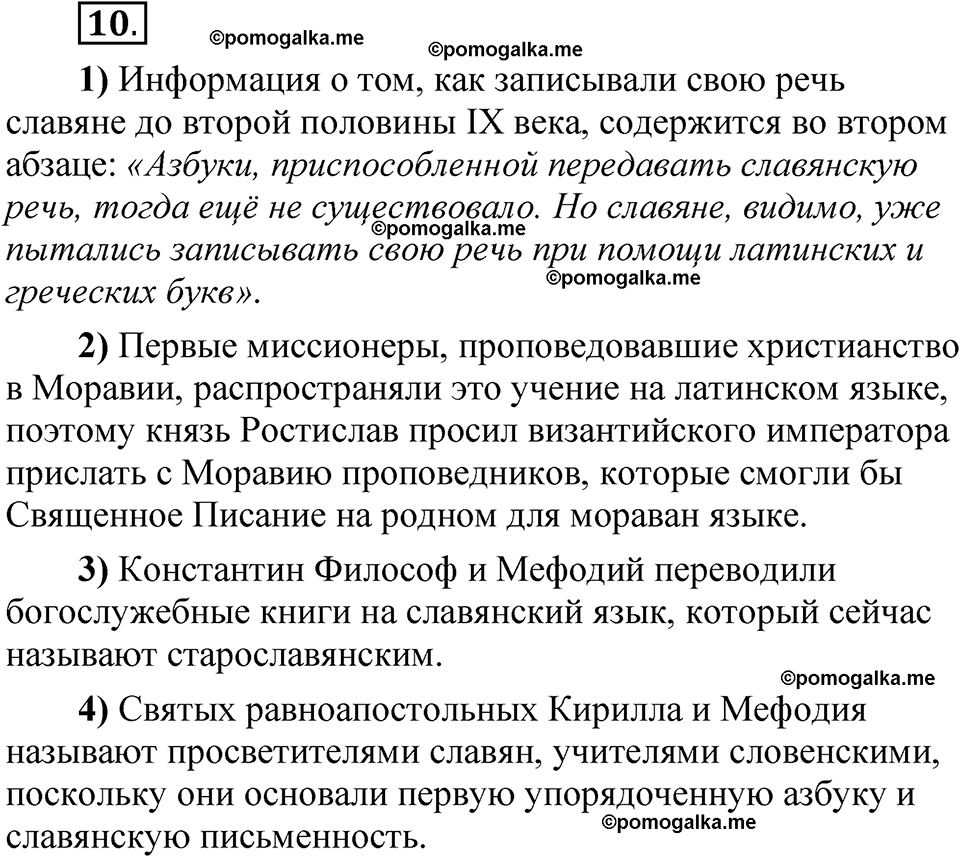 10.

©pomogalka.me ©pomogalka.me

1) Информация о том, как записывали свою речь славяне до второй половины IX века, содержится во втором абзаце: «Азбуки, приспособленной передавать славянскую речь, тогда ещё не существовало. Но славяне, видимо, уже пытались записывать свою речь при помощи латинских и греческих букв».

©pomogalka.me ©pomogalka.me

2) Первые миссионеры, проповедовавшие христианство в Моравии, распространяли это учение на латинском языке, поэтому князь Ростислав просил византийского императора прислать с Моравию проповедников, которые смогли бы Священное Писание на родном для мораван языке.

3) Константин Философ и Мефодий переводили богослужебные книги на славянский язык, который сейчас называют старославянским.

©pomogalka.me

4) Святых равноапостольных Кирилла и Мефодия называют просветителями славян, учителями словенскими, поскольку они основали первую упорядоченную азбуку и славянскую письменность.

©pomogalka.me